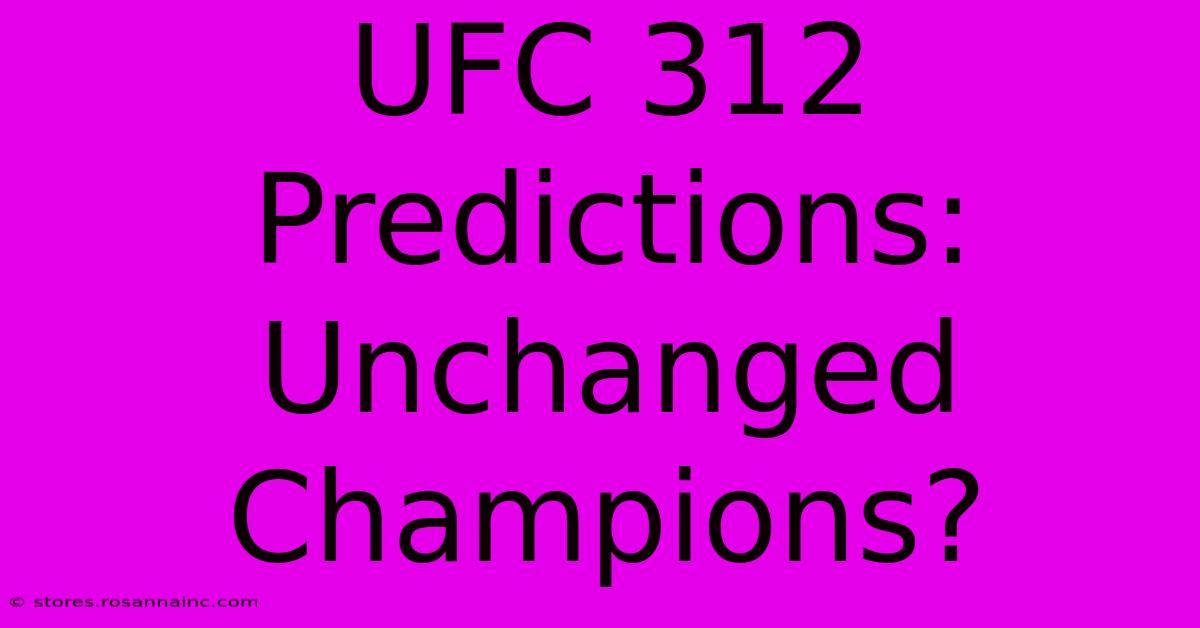 UFC 312 Predictions: Unchanged Champions?

© stores.rosannainc.com